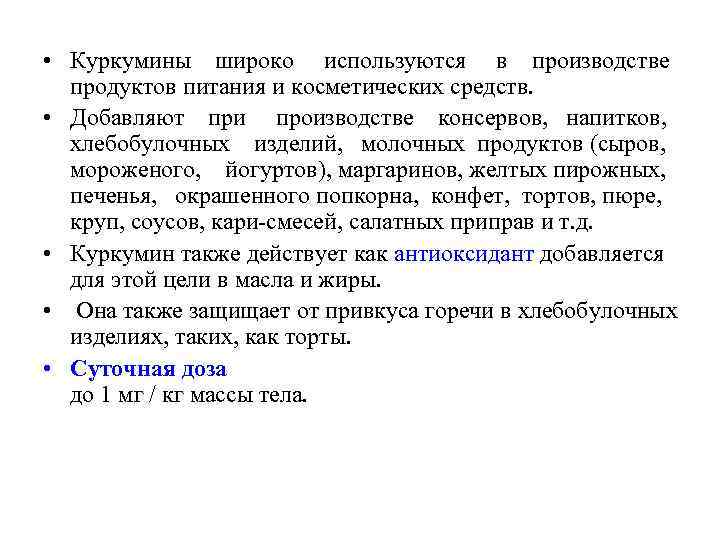 • Куркумины широко используются в производстве продуктов питания и косметических средств.

• Добавляют при производстве консервов, напитков, хлебобулочных изделий, молочных продуктов (сыров, мороженого, йогуртов), маргаринов, желтых пирожных, печенья, окрашенного попкорна, конфет, тортов, пюре, круп, соусов, кари-смесей, салатных приправ и т.д.

• Куркумин также действует как антиоксидант добавляется для этой цели в масла и жиры.

• Она также защищает от привкуса горечи в хлебобулочных изделиях, таких, как торты.

• Суточная доза
до 1 мг / кг массы тела.